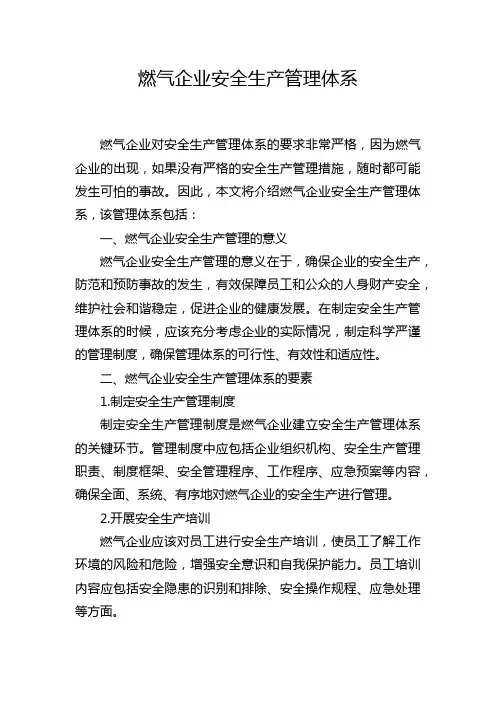 燃气企业安全生产管理体系

燃气企业对安全生产管理体系的要求非常严格，因为燃气企业的出现，如果没有严格的安全生产管理措施，随时都可能发生可怕的事故。因此，本文将介绍燃气企业安全生产管理体系，该管理体系包括：

一、燃气企业安全生产管理的意义

燃气企业安全生产管理的意义在于，确保企业的安全生产，防范和预防事故的发生，有效保障员工和公众的人身财产安全，维护社会和谐稳定，促进企业的健康发展。在制定安全生产管理体系的时候，应该充分考虑企业的实际情况，制定科学严谨的管理制度，确保管理体系的可行性、有效性和适应性。

二、燃气企业安全生产管理体系的要素

1.制定安全生产管理制度

制定安全生产管理制度是燃气企业建立安全生产管理体系的关键环节。管理制度中应包括企业组织机构、安全生产管理职责、制度框架、安全管理程序、工作程序、应急预案等内容，确保全面、系统、有序地对燃气企业的安全生产进行管理。

2.开展安全生产培训

燃气企业应该对员工进行安全生产培训，使员工了解工作环境的风险和危险，增强安全意识和自我保护能力。员工培训内容应包括安全隐患的识别和排除、安全操作规程、应急处理等方面。